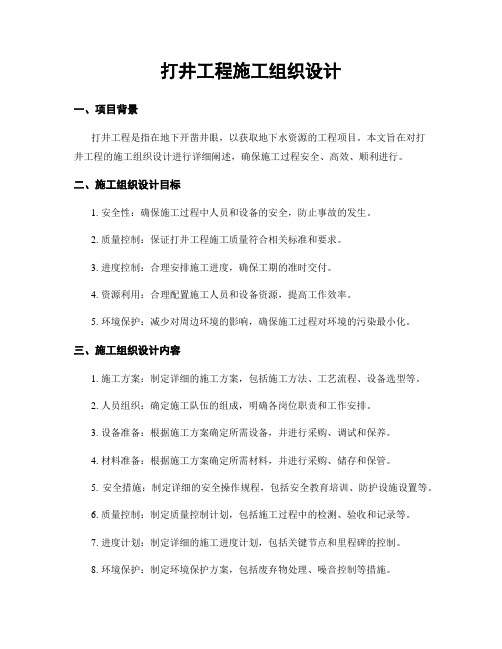 打井工程施工组织设计

一、项目背景

打井工程是指在地下开凿井眼，以获取地下水资源的工程项目。本文旨在对打井工程的施工组织设计进行详细阐述，确保施工过程安全、高效、顺利进行。

二、施工组织设计目标

1. 安全性：确保施工过程中人员和设备的安全，防止事故的发生。

2. 质量控制：保证打井工程施工质量符合相关标准和要求。

3. 进度控制：合理安排施工进度，确保工期的准时交付。

4. 资源利用：合理配置施工人员和设备资源，提高工作效率。

5. 环境保护：减少对周边环境的影响，确保施工过程对环境的污染最小化。

三、施工组织设计内容

1. 施工方案：制定详细的施工方案，包括施工方法、工艺流程、设备选型等。

2. 人员组织：确定施工队伍的组成，明确各岗位职责和工作安排。

3. 设备准备：根据施工方案确定所需设备，并进行采购、调试和保养。

4. 材料准备：根据施工方案确定所需材料，并进行采购、储存和保管。

5. 安全措施：制定详细的安全操作规程，包括安全教育培训、防护设施设置等。

6. 质量控制：制定质量控制计划，包括施工过程中的检测、验收和记录等。

7. 进度计划：制定详细的施工进度计划，包括关键节点和里程碑的控制。

8. 环境保护：制定环境保护方案，包括废弃物处理、噪音控制等措施。